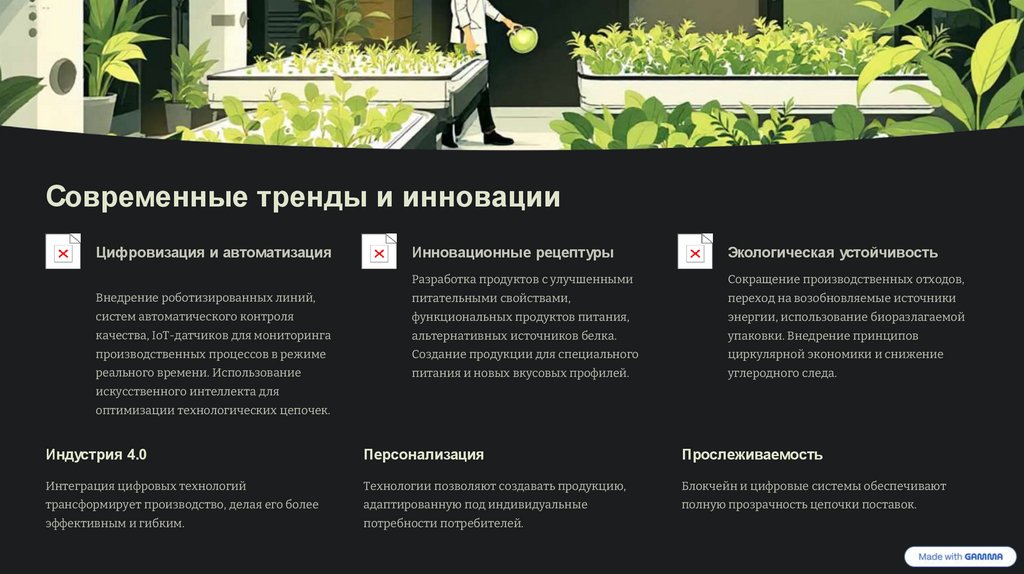 Современные тренды и инновации

Цифровизация и автоматизация

Внедрение роботизированных линий, систем автоматического контроля качества, IoT-датчиков для мониторинга производственных процессов в режиме реального времени. Использование искусственного интеллекта для оптимизации технологических цепочек.

Инновационные рецептуры

Разработка продуктов с улучшенными питательными свойствами, функциональных продуктов питания, альтернативных источников белка. Создание продукции для специального питания и новых вкусовых профилей.

Экологическая устойчивость

Сокращение производственных отходов, переход на возобновляемые источники энергии, использование биоразлагаемой упаковки. Внедрение принципов циркулярной экономики и снижение углеродного следа.

Индустрия 4.0

Интеграция цифровых технологий трансформирует производство, делая его более эффективным и гибким.

Персонализация

Технологии позволяют создавать продукцию, адаптированную под индивидуальные потребности потребителей.

Прослеживаемость

Блокчейн и цифровые системы обеспечивают полную прозрачность цепочки поставок.

Made with GAMMA